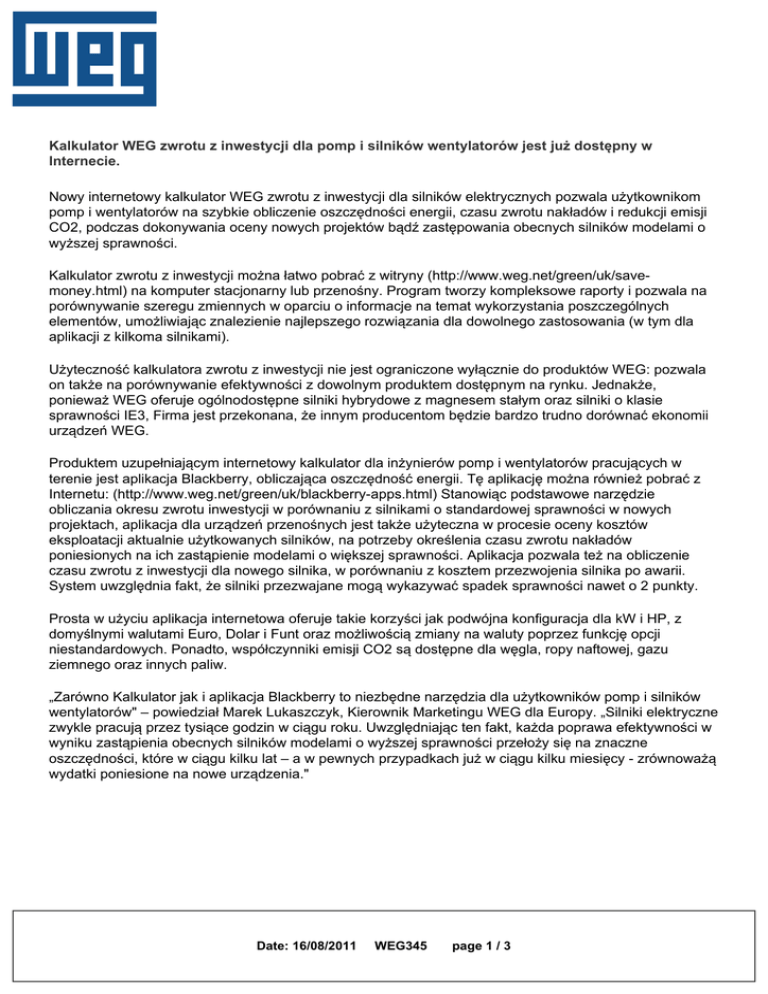 WEG

Kalkulator WEG zwrotu z inwestycji dla pomp i silników wentylatorów jest już dostępny w Internecie.

Nowy internetowy kalkulator WEG zwrotu z inwestycji dla silników elektrycznych pozwala użytkownikom pomp i wentylatorów na szybkie obliczenie oszczędności energii, czasu zwrotu nakładów i redukcji emisji CO2, podczas dokonywania oceny nowych projektów bądź zastępowania obecnych silników modelami o wyższej sprawności.

Kalkulator zwrotu z inwestycji można łatwo pobrać z witryny (http://www.weg.net/green/uk/save-money.html) na komputer stacjonarny lub przenośny. Program tworzy kompleksowe raporty i pozwala na porównywanie szeregu zmiennych w oparciu o informacje na temat wykorzystania poszczególnych elementów, umożliwiając znalezienie najlepszego rozwiązania dla dowolnego zastosowania (w tym dla aplikacji z kilkoma silnikami).

Użyteczność kalkulatora zwrotu z inwestycji nie jest ograniczone wyłącznie do produktów WEG: pozwala on także na porównywanie efektywności z dowolnym produktem dostępnym na rynku. Jednakże, ponieważ WEG oferuje ogólnodostępne silniki hybrydowe z magnesem stałym oraz silniki o klasie sprawności IE3, Firma jest przekonana, że innym producentom będzie bardzo trudno dorównać ekonomii urządzeń WEG.

Produktem uzupełniającym internetowy kalkulator dla inżynierów pomp i wentylatorów pracujących w terenie jest aplikacja Blackberry, obliczająca oszczędność energii. Tę aplikację można również pobrać z Internetu: (http://www.weg.net/green/uk/blackberry-apps.html) Stanowiąc podstawowe narzędzie obliczania okresu zwrotu inwestycji w porównaniu z silnikami o standardowej sprawności w nowych projektach, aplikacja dla urządzeń przenośnych jest także użyteczna w procesie oceny kosztów eksploatacji aktualnie użytkowanych silników, na potrzeby określenia czasu zwrotu nakładów poniesionych na ich zastąpienie modelami o większej sprawności. Aplikacja pozwala też na obliczenie czasu zwrotu z inwestycji dla nowego silnika, w porównaniu z kosztem przezwojenia silnika po awarii. System uwzględnia fakt, że silniki przezwajane mogą wykazywać spadek sprawności nawet o 2 punkty.

Prosta w użyciu aplikacja internetowa oferuje takie korzyści jak podwójna konfiguracja dla kW i HP, z domyślnymi walutami Euro, Dolar i Funt oraz możliwością zmiany na waluty poprzez funkcję opcji niestandardowych. Ponadto, współczynniki emisji CO2 są dostępne dla węgla, ropy naftowej, gazu ziemnego oraz innych paliw.

„Zarówno Kalkulator jak i aplikacja Blackberry to niezbędne narzędzia dla użytkowników pomp i silników wentylatorów" – powiedział Marek Lukaszczyk, Kierownik Marketingu WEG dla Europy. „Silniki elektryczne zwykle pracują przez tysiące godzin w ciągu roku. Uwzględniając ten fakt, każda poprawa efektywności w wyniku zastąpienia obecnych silników modelami o wyższej sprawności przełoży się na znaczne oszczędności, które w ciągu kilku lat – a w pewnych przypadkach już w ciągu kilku miesięcy - zrównoważą wydatki poniesione na nowe urządzenia."

Date: 16/08/2011 WEG345 page 1 / 3